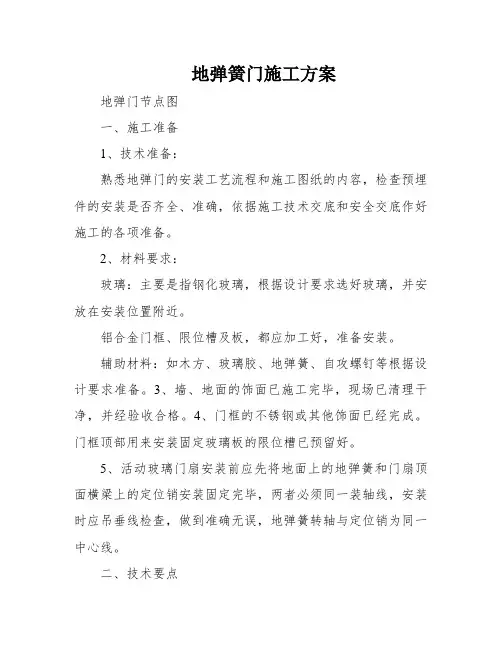 地弹簧门施工方案

地弹门节点图

一、施工准备

1、技术准备：

熟悉地弹门的安装工艺流程和施工图纸的内容，检查预埋件的安装是否齐全、准确，依据施工技术交底和安全交底作好施工的各项准备。

2、材料要求：

玻璃：主要是指钢化玻璃，根据设计要求选好玻璃，并安放在安装位置附近。

铝合金门框、限位槽及板，都应加工好，准备安装。

辅助材料：如木方、玻璃胶、地弹簧、自攻螺钉等根据设计要求准备。3、墙、地面的饰面已施工完毕，现场已清理干净，并经验收合格。4、门框的不锈钢或其他饰面已经完成。门框顶部用来安装固定玻璃板的限位槽已预留好。

5、活动玻璃门扇安装前应先将地面上的地弹簧和门扇顶面横梁上的定位销安装固定完毕，两者必须同一装轴线，安装时应吊垂线检查，做到准确无误，地弹簧转轴与定位销为同一中心线。

二、技术要点